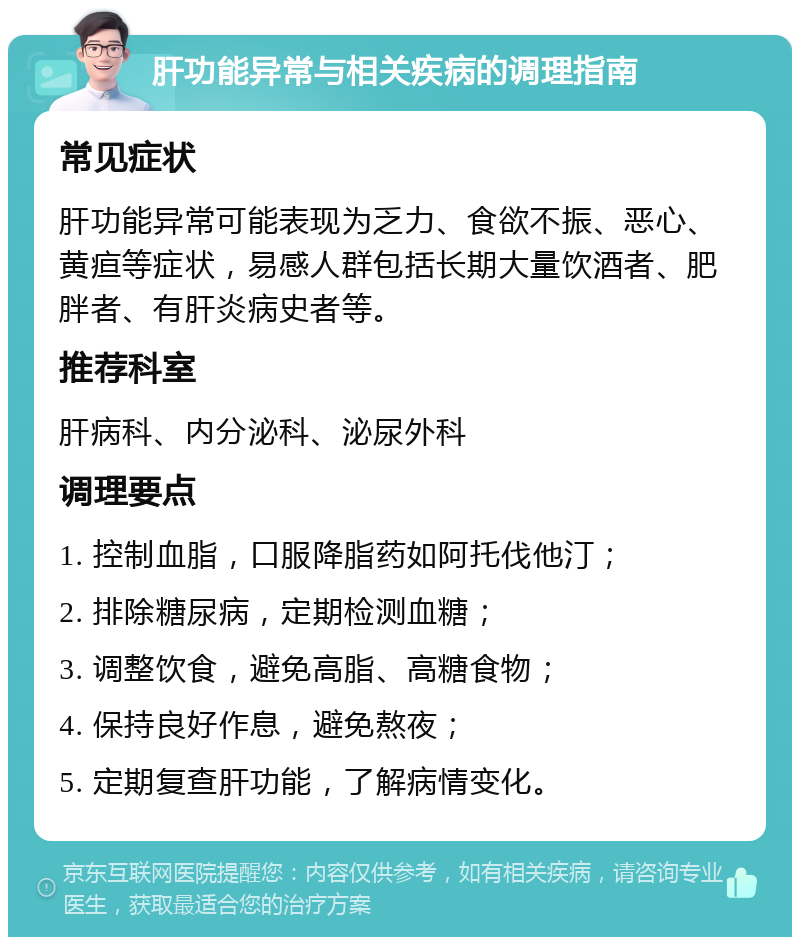 肝功能异常与相关疾病的调理指南

常见症状

肝功能异常可能表现为乏力、食欲不振、恶心、黄疸等症状，易感人群包括长期大量饮酒者、肥胖者、有肝炎病史者等。

推荐科室

肝病科、内分泌科、泌尿外科

调理要点

1. 控制血脂，口服降脂药如阿托伐他汀；

2. 排除糖尿病，定期检测血糖；

3. 调整饮食，避免高脂、高糖食物；

4. 保持良好作息，避免熬夜；

5. 定期复查肝功能，了解病情变化。

京东互联网医院提醒您：内容仅供参考，如有相关疾病，请咨询专业医生，获取最适合您的治疗方案